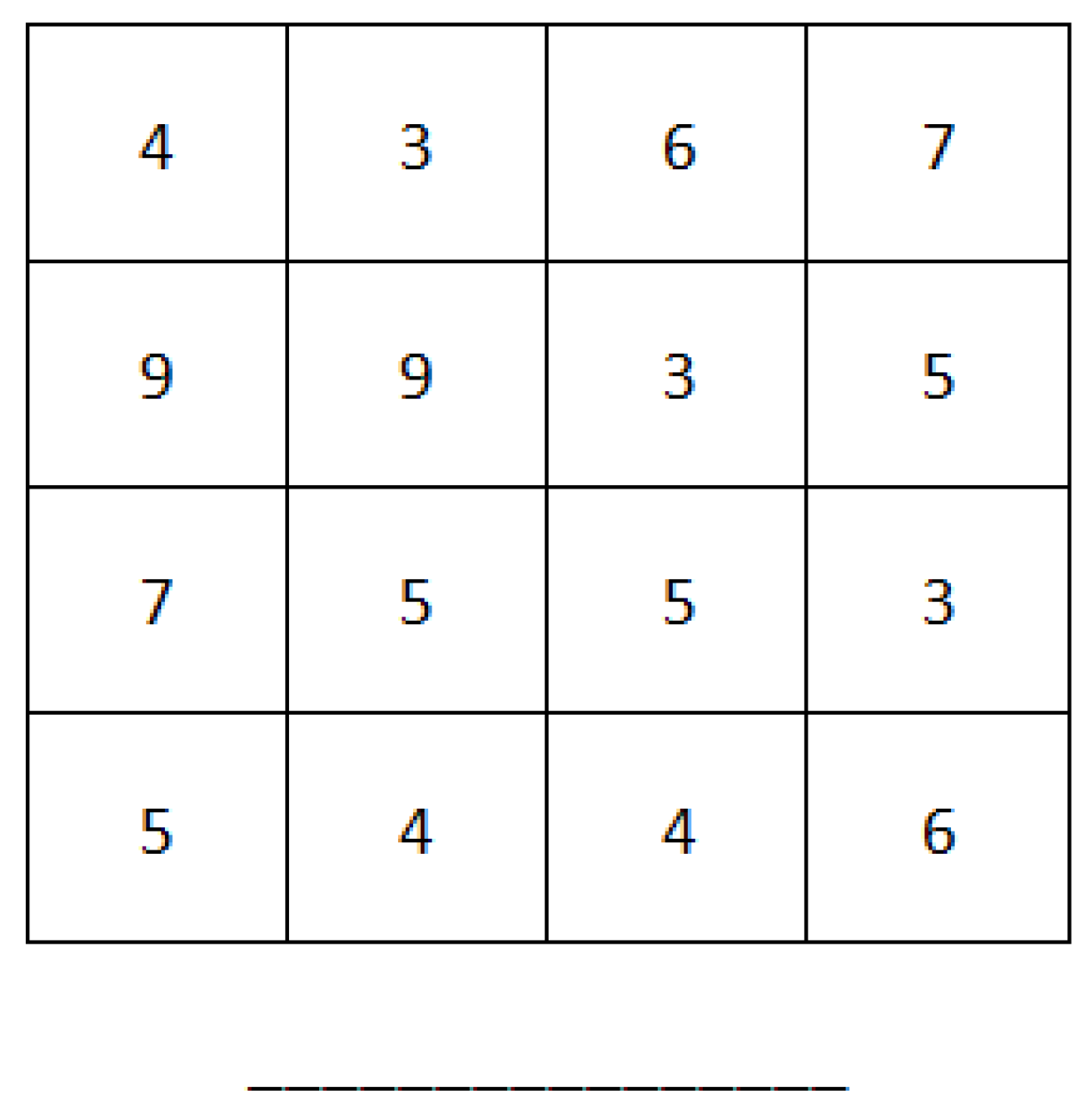 | 4 | 3 | 6 | 7 |
|---|---|---|---|
| 9 | 9 | 3 | 5 |
| 7 | 5 | 5 | 3 |
| 5 | 4 | 4 | 6 |

________________